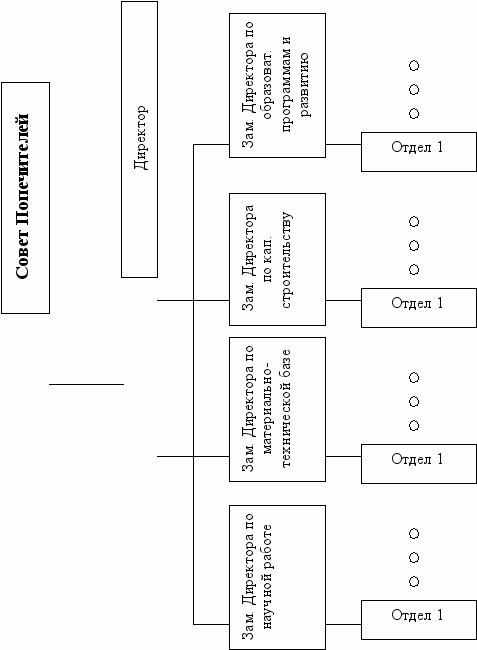 Совет Попечителей

Директор

Зам. Директора по образоват. программам и развитию

Отдел 1

Зам. Директора по кап. строительству

Отдел 1

Зам. Директора по материально-технической базе

Отдел 1

Зам. Директора по научной работе

Отдел 1